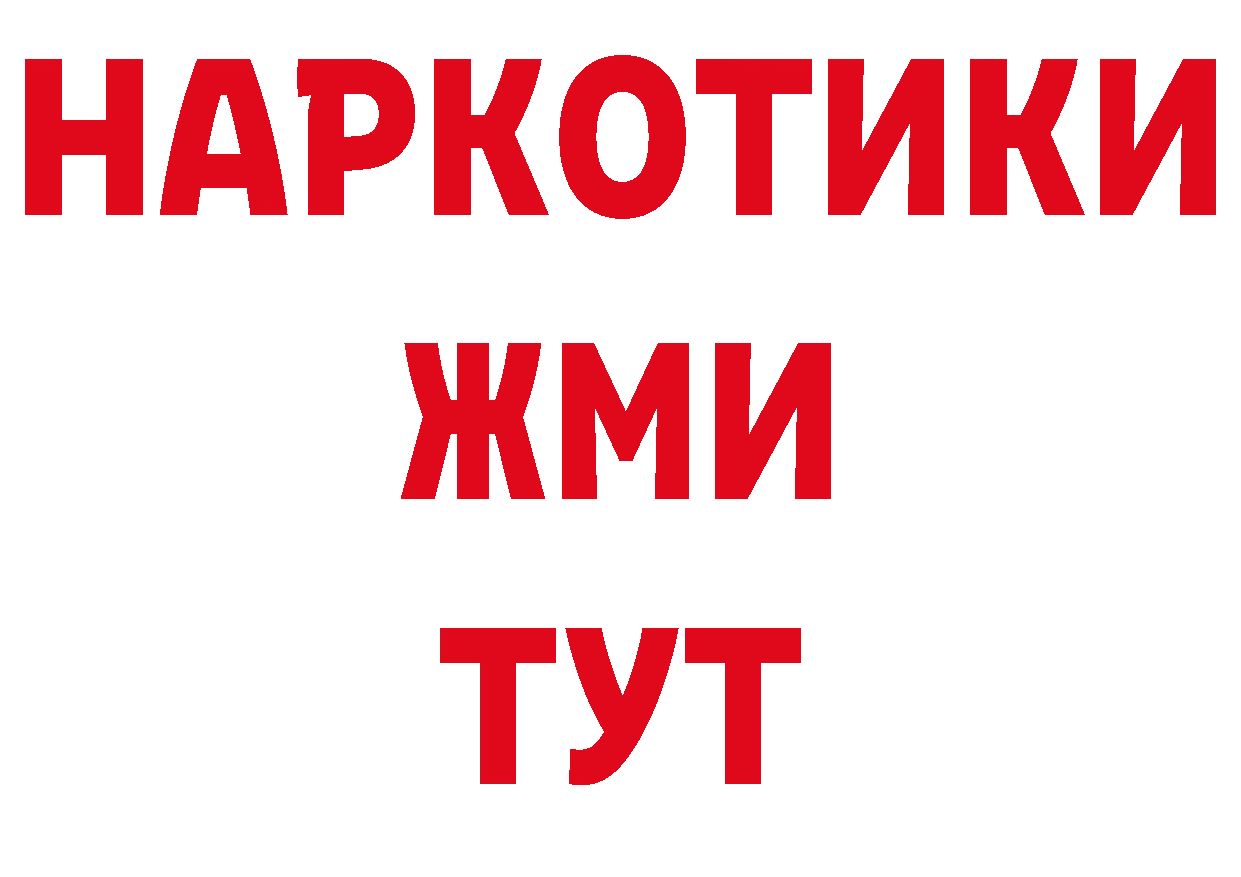 НАРКОТИКИ
ЖМИ
ТУТ